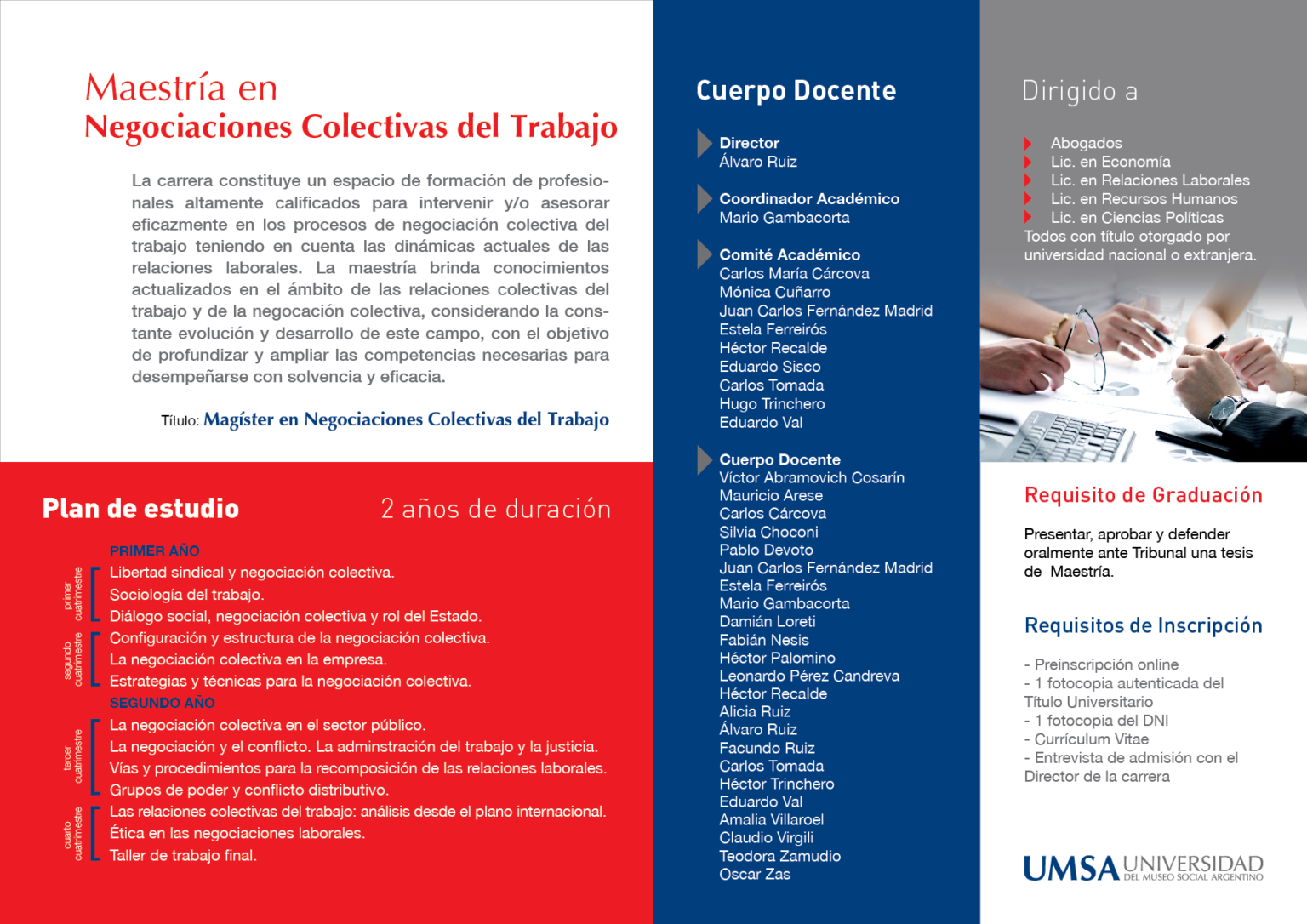 Maestría en
Negociaciones Colectivas del Trabajo

La carrera constituye un espacio de formación de profesionales altamente calificados para intervenir y/o asesorar eficazmente en los procesos de negociación colectiva del trabajo teniendo en cuenta las dinámicas actuales de las relaciones laborales. La maestría brinda conocimientos actualizados en el ámbito de las relaciones colectivas del trabajo y de la negocación colectiva, considerando la constante evolución y desarrollo de este campo, con el objetivo de profundizar y ampliar las competencias necesarias para desempeñarse con solvencia y eficacia.

Título: Magíster en Negociaciones Colectivas del Trabajo

Plan de estudio
2 años de duración

PRIMER AÑO
primer cuatrimestre
Libertad sindical y negociación colectiva.
Sociología del trabajo.
Diálogo social, negociación colectiva y rol del Estado.
segundo cuatrimestre
Configuración y estructura de la negociación colectiva.
La negociación colectiva en la empresa.
Estrategias y técnicas para la negociación colectiva.
SEGUNDO AÑO
tercer cuatrimestre
La negociación colectiva en el sector público.
La negociación y el conflicto. La adminstración del trabajo y la justicia.
Vías y procedimientos para la recomposición de las relaciones laborales.
Grupos de poder y conflicto distributivo.
cuarto cuatrimestre
Las relaciones colectivas del trabajo: análisis desde el plano internacional.
Ética en las negociaciones laborales.
Taller de trabajo final.

Cuerpo Docente

Director
Álvaro Ruiz

Coordinador Académico
Mario Gambacorta

Comité Académico
Carlos María Cárcova
Mónica Cuñarro
Juan Carlos Fernández Madrid
Estela Ferreirós
Héctor Recalde
Eduardo Sisco
Carlos Tomada
Hugo Trinchero
Eduardo Val

Cuerpo Docente
Víctor Abramovich Cosarín
Mauricio Arese
Carlos Cárcova
Silvia Choconi
Pablo Devoto
Juan Carlos Fernández Madrid
Estela Ferreirós
Mario Gambacorta
Damián Loreti
Fabián Nesis
Héctor Palomino
Leonardo Pérez Candreva
Héctor Recalde
Alicia Ruiz
Álvaro Ruiz
Facundo Ruiz
Carlos Tomada
Héctor Trinchero
Eduardo Val
Amalia Villaroel
Claudio Virgili
Teodora Zamudio
Oscar Zas

Dirigido a

Abogados
Lic. en Economía
Lic. en Relaciones Laborales
Lic. en Recursos Humanos
Lic. en Ciencias Políticas
Todos con título otorgado por universidad nacional o extranjera.

Requisito de Graduación

Presentar, aprobar y defender oralmente ante Tribunal una tesis de Maestría.

Requisitos de Inscripción

- Preinscripción online
- 1 fotocopia autenticada del Título Universitario
- 1 fotocopia del DNI
- Currículum Vitae
- Entrevista de admisión con el Director de la carrera

UMSA UNIVERSIDAD DEL MUSEO SOCIAL ARGENTINO